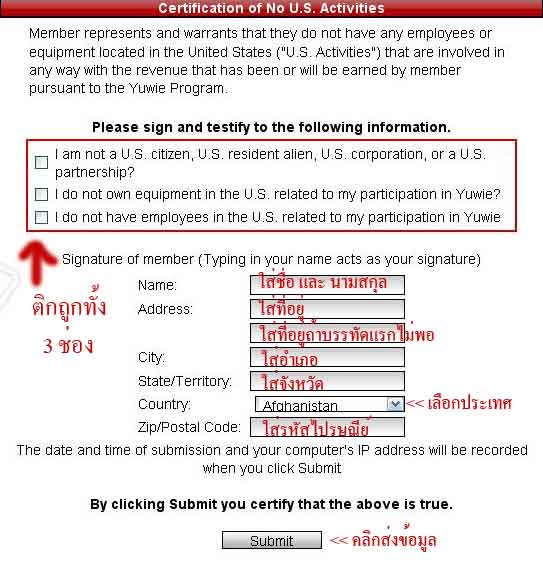 Certification of No U.S. Activities

Member represents and warrants that they do not have any employees or equipment located in the United States ("U.S. Activities") that are involved in any way with the revenue that has been or will be earned by member pursuant to the Yuwie Program.

Please sign and testify to the following information.

I am not a U.S. citizen, U.S. resident alien, U.S. corporation, or a U.S. partnership?

I do not own equipment in the U.S. related to my participation in Yuwie?

I do not have employees in the U.S. related to my participation in Yuwie

ติกถูกทั้ง 3 ช่อง

Signature of member (Typing in your name acts as your signature)

Name: ใส่ชื่อ และ นามสกุล

Address: ใส่ที่อยู่

ใส่ที่อยู่ถ้าบรรทัดแรกไม่พอ

City: ใส่อำเภอ

State/Territory: ใส่จังหวัด

Country: Afghanistan << เลือกประเทศ

Zip/Postal Code: ใส่รหัสไปรษณีย์

The date and time of submission and your computer's IP address will be recorded when you click Submit

By clicking Submit you certify that the above is true.

Submit << คลิกส่งข้อมูล